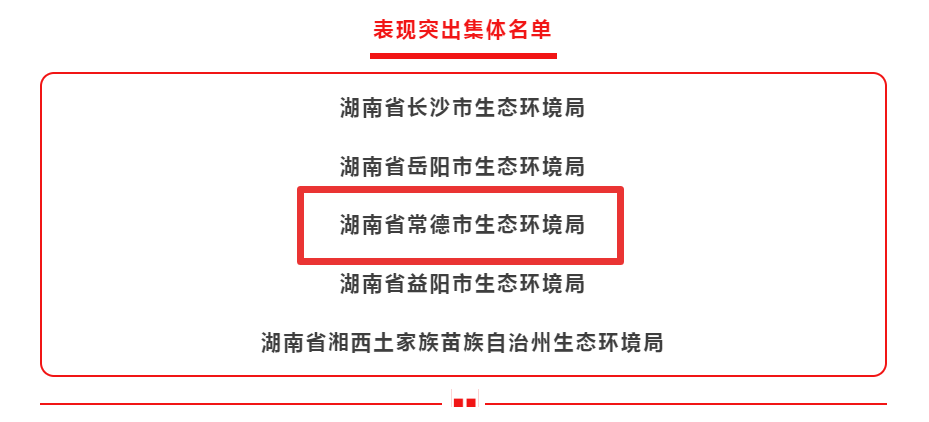 表现突出集体名单

湖南省长沙市生态环境局

湖南省岳阳市生态环境局

湖南省常德市生态环境局

湖南省益阳市生态环境局

湖南省湘西土家族苗族自治州生态环境局